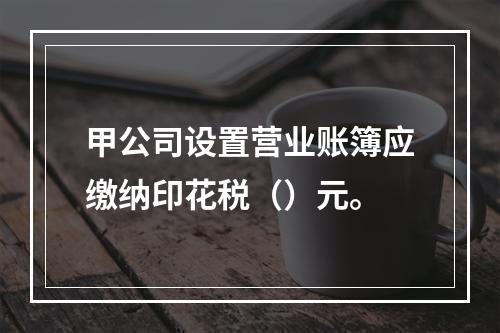 甲公司设置营业账簿应缴纳印花税（）元。